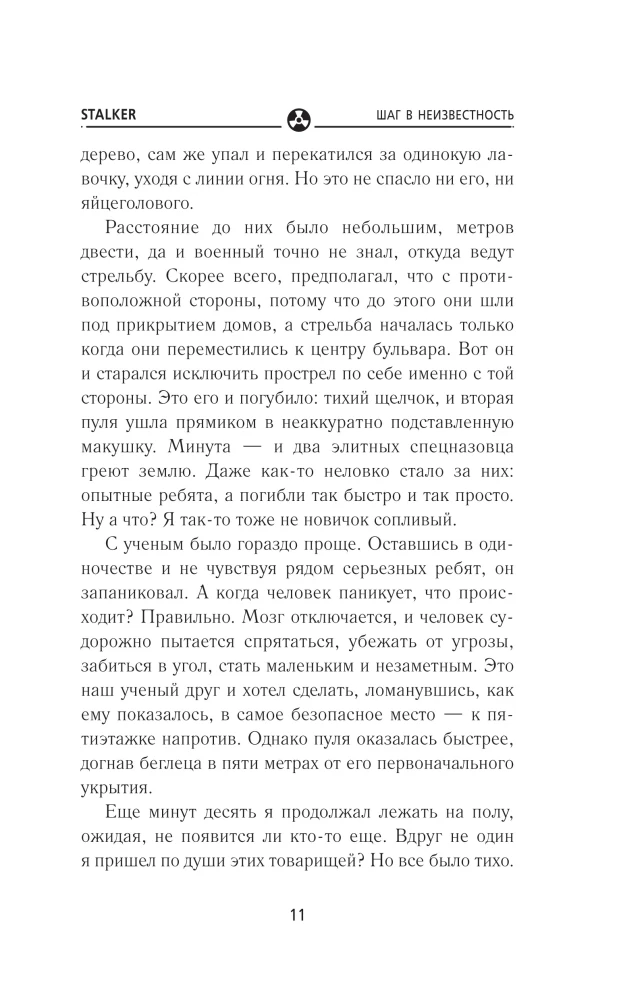 STALKER

ШАГ В НЕИЗВЕСТНОСТЬ

дерево, сам же упал и перекатился за одинокую лавочку, уходя с линии огня. Но это не спасло ни его, ни яйцеголового.

Расстояние до них было небольшим, метров двести, да и военный точно не знал, откуда ведут стрельбу. Скорее всего, предполагал, что с противоположной стороны, потому что до этого они шли под прикрытием домов, а стрельба началась только когда они переместились к центру бульвара. Вот он и старался исключить прострел по себе именно с той стороны. Это его и погубило: тихий щелчок, и вторая пуля ушла прямиком в неаккуратно подставленную макушку. Минута — и два элитных спецназовца греют землю. Даже как-то неловко стало за них: опытные ребята, а погибли так быстро и так просто. Ну а что? Я так-то тоже не новичок сопливый.

С ученым было гораздо проще. Оставшись в одиночестве и не чувствуя рядом серьезных ребят, он запаниковал. А когда человек паникует, что происходит? Правильно. Мозг отключается, и человек судорожно пытается спрятаться, убежать от угрозы, забиться в угол, стать маленьким и незаметным. Это наш ученый друг и хотел сделать, ломанувшись, как ему показалось, в самое безопасное место — к пятиэтажке напротив. Однако пуля оказалась быстрее, догнав беглеца в пяти метрах от его первоначального укрытия.

Еще минут десять я продолжал лежать на полу, ожидая, не появится ли кто-то еще. Вдруг не один я пришел по души этих товарищей? Но все было тихо.

11